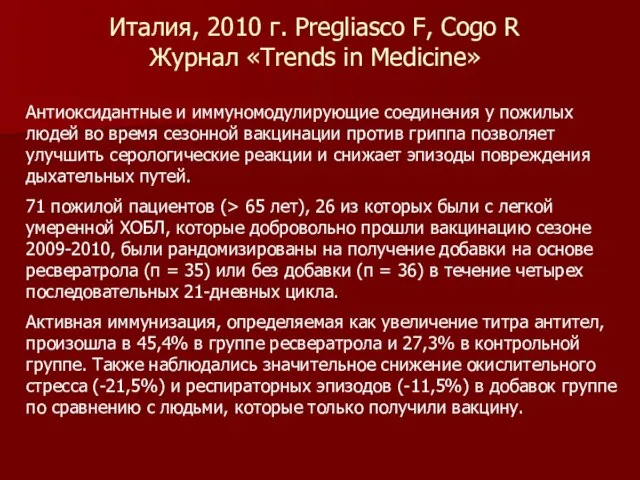 Италия, 2010 г. Pregliasco F, Cogo R
Журнал «Trends in Medicine»

Антиоксидантные и иммуномодулирующие соединения у пожилых людей во время сезонной вакцинации против гриппа позволяет улучшить серологические реакции и снижает эпизоды повреждения дыхательных путей.

71 пожилой пациентов (> 65 лет), 26 из которых были с легкой умеренной ХОБЛ, которые добровольно прошли вакцинацию сезоне 2009-2010, были рандомизированы на получение добавки на основе ресвератрола (п = 35) или без добавки (п = 36) в течение четырех последовательных 21-дневных цикла.

Активная иммунизация, определяемая как увеличение титра антител, произошла в 45,4% в группе ресвератрола и 27,3% в контрольной группе. Также наблюдались значительное снижение окислительного стресса (-21,5%) и респираторных эпизодов (-11,5%) в добавок группе по сравнению с людьми, которые только получили вакцину.